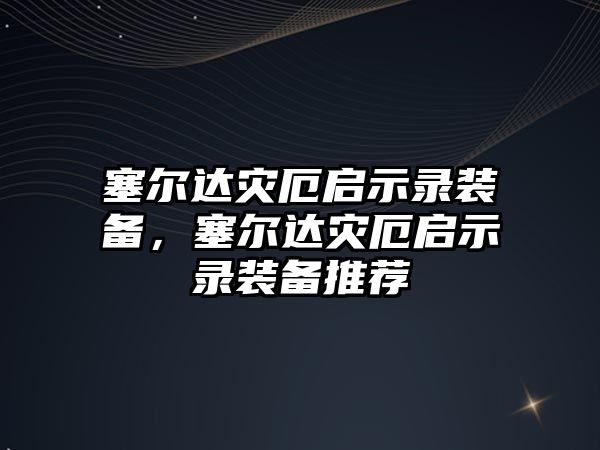 塞尔达灾厄启示录装备，塞尔达灾厄启示录装备推荐